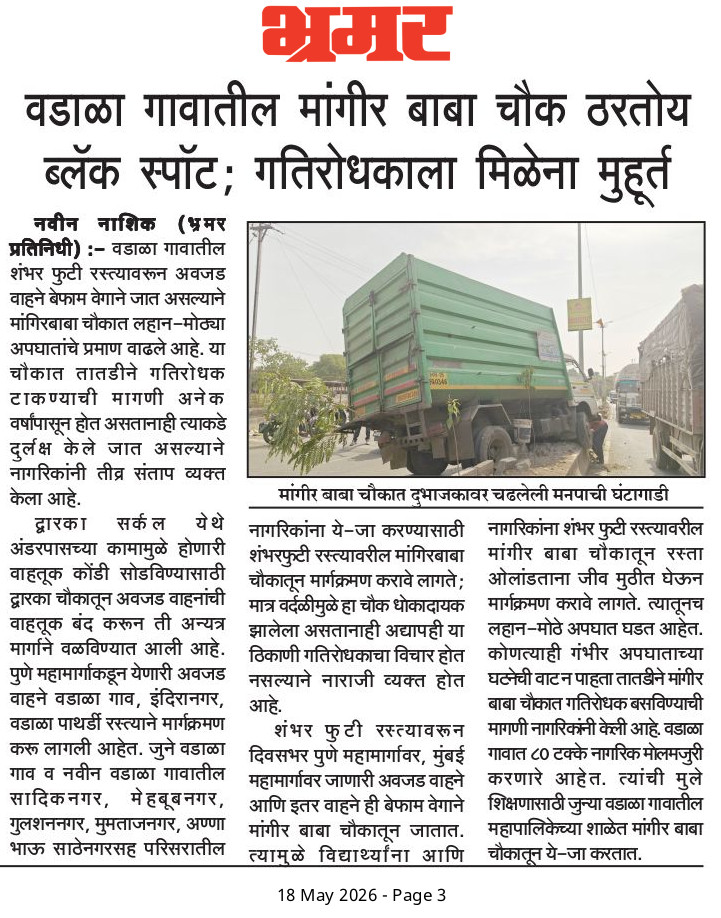 भ्रमर

वडाळा गावातील मांगीर बाबा चौक ठरतोय ब्लॅक स्पॉट; गतिरोधकाला मिळेना मुहूर्त

नवीन नाशिक (भ्रमर प्रतिनिधी) :- वडाळा गावातील शंभर फुटी रस्त्यावरून अवजड वाहने बेफाम वेगाने जात असल्याने मांगिरबाबा चौकात लहान-मोठ्या अपघातांचे प्रमाण वाढले आहे. या चौकात तातडीने गतिरोधक टाकण्याची मागणी अनेक वर्षांपासून होत असतानाही त्याकडे दुर्लक्ष केले जात असल्याने नागरिकांनी तीव्र संताप व्यक्त केला आहे.

द्वारका सर्कल येथे अंडरपासच्या कामामुळे होणारी वाहतूक कोंडी सोडविण्यासाठी द्वारका चौकातून अवजड वाहनांची वाहतूक बंद करून ती अन्यत्र मार्गाने वळविण्यात आली आहे. पुणे महामार्गाकडून येणारी अवजड वाहने वडाळा गाव, इंदिरानगर, वडाळा पाथर्डी रस्त्याने मार्गक्रमण करू लागली आहेत. जुने वडाळा गाव व नवीन वडाळा गावातील सादिकनगर, मेहबूबनगर, गुलशननगर, मुमताजनगर, अण्णा भाऊ साठेनगरसह परिसरातील

मांगीर बाबा चौकात दुभाजकावर चढलेली मनपाची घंटागाडी

नागरिकांना ये-जा करण्यासाठी शंभरफुटी रस्त्यावरील मांगिरबाबा चौकातून मार्गक्रमण करावे लागते; मात्र वर्दळीमुळे हा चौक धोकादायक झालेला असतानाही अद्यापही या ठिकाणी गतिरोधकाचा विचार होत नसल्याने नाराजी व्यक्त होत आहे.

शंभर फुटी रस्त्यावरून दिवसभर पुणे महामार्गावर, मुंबई महामार्गावर जाणारी अवजड वाहने आणि इतर वाहने ही बेफाम वेगाने मांगीर बाबा चौकातून जातात. त्यामुळे विद्यार्थ्यांना आणि नागरिकांना शंभर फुटी रस्त्यावरील मांगीर बाबा चौकातून रस्ता ओलांडताना जीव मुठीत घेऊन मार्गक्रमण करावे लागते. त्यातूनच लहान-मोठे अपघात घडत आहेत. कोणत्याही गंभीर अपघाताच्या घटनेची वाट न पाहता तातडीने मांगीर बाबा चौकात गतिरोधक बसविण्याची मागणी नागरिकांनी केली आहे. वडाळा गावात ८० टक्के नागरिक मोलमजुरी करणारे आहेत. त्यांची मुले शिक्षणासाठी जुन्या वडाळा गावातील महापालिकेच्या शाळेत मांगीर बाबा चौकातून ये-जा करतात.

18 May 2026 - Page 3